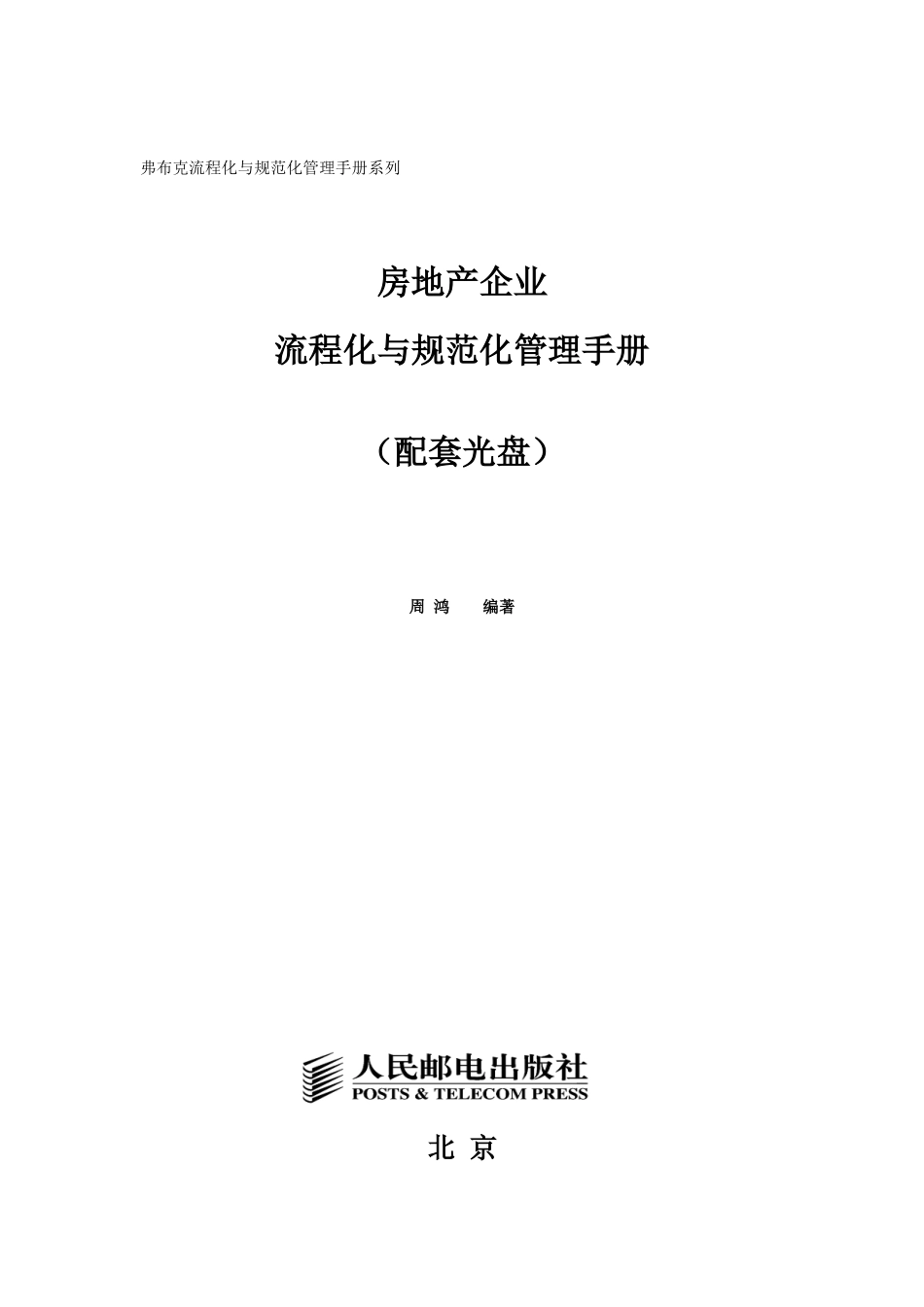 弗布克流程化与规范化管理手册系列

房地产企业

流程化与规范化管理手册

（配套光盘）

周 鸿 编著

人民邮电出版社
POSTS & TELECOM PRESS

北 京